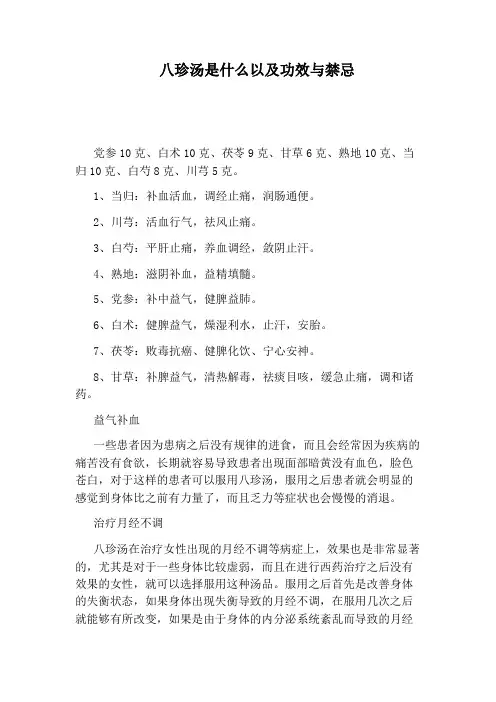 八珍汤是什么以及功效与禁忌

党参10克、白术10克、茯苓9克、甘草6克、熟地10克、当归10克、白芍8克、川芎5克。

1、当归：补血活血，调经止痛，润肠通便。

2、川芎：活血行气，祛风止痛。

3、白芍：平肝止痛，养血调经，敛阴止汗。

4、熟地：滋阴补血，益精填髓。

5、党参：补中益气，健脾益肺。

6、白术：健脾益气，燥湿利水，止汗，安胎。

7、茯苓：败毒抗癌、健脾化饮、宁心安神。

8、甘草：补脾益气，清热解毒，祛痰目咳，缓急止痛，调和诸药。

益气补血

一些患者因为患病之后没有规律的进食，而且会经常因为疾病的痛苦没有食欲，长期就容易导致患者出现面部暗黄没有血色，脸色苍白，对于这样的患者可以服用八珍汤，服用之后患者就会明显的感觉到身体比之前有力量了，而且乏力等症状也会慢慢的消退。

治疗月经不调

八珍汤在治疗女性出现的月经不调等病症上，效果也是非常显著的，尤其是对于一些身体比较虚弱，而且在进行西药治疗之后没有效果的女性，就可以选择服用这种汤品。服用之后首先是改善身体的失衡状态，如果身体出现失衡导致的月经不调，在服用几次之后就能够有所改变，如果是由于身体的内分泌系统紊乱而导致的月经